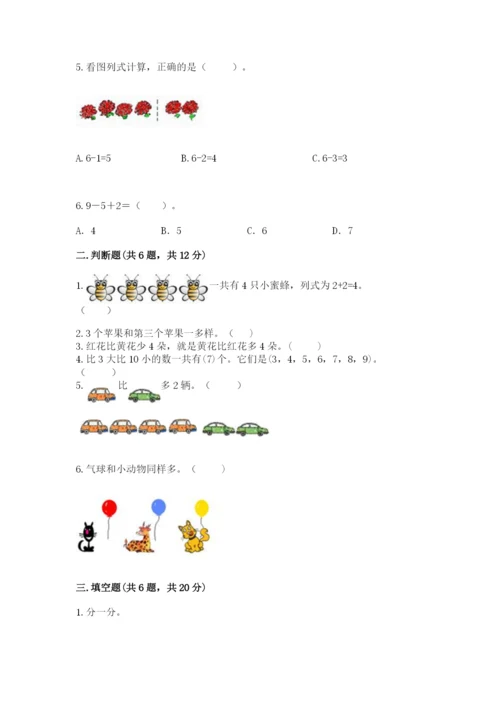 5. 看图列式计算，正确的是（　　）。

A. 6-1=5　　　　B. 6-2=4　　　　C. 6-3=3

6. 9－5＋2＝（　　）。

A. 4　　　B. 5　　　C. 6　　　D. 7

二. 判断题(共 6 题，共 12 分)

1. 一共有 4 只小蜜蜂，列式为 2+2=4。（　　）

2. 3 个苹果和第三个苹果一多样。（　　）
3. 红花比黄花少 4 朵，就是黄花比红花多 4 朵。（　　）
4. 比 3 大比 10 小的数一共有(7)个。它们是(3，4，5，6，7，8，9)。（　　）
5. 比 多 2 辆。（　　）

6. 气球和小动物同样多。（　　）

三. 填空题(共 6 题，共 20 分)

1. 分一分。